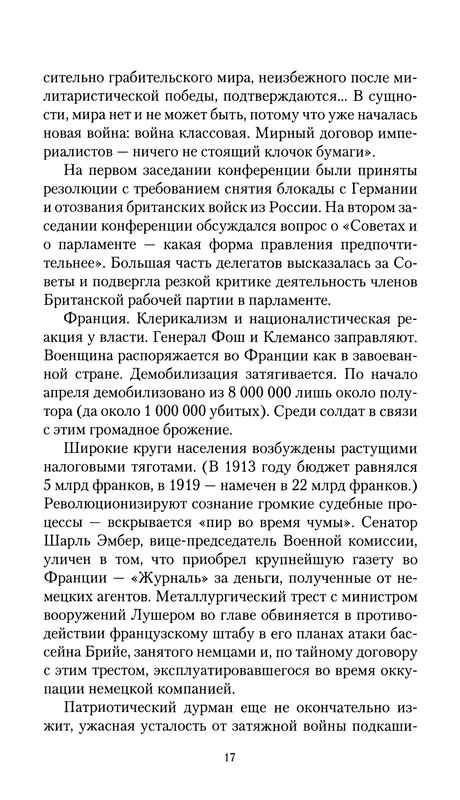 сительно грабительского мира, неизбежного после милитаристической победы, подтверждаются... В сущности, мира нет и не может быть, потому что уже началась новая война: война классовая. Мирный договор империалистов — ничего не стоящий клочок бумаги».

На первом заседании конференции были приняты резолюции с требованием снятия блокады с Германии и отозвания британских войск из России. На втором заседании конференции обсуждался вопрос о «Советах и о парламенте — какая форма правления предпочтительнее». Большая часть делегатов высказалась за Советы и подвергла резкой критике деятельность членов Британской рабочей партии в парламенте.

Франция. Клерикализм и националистическая реакция у власти. Генерал Фош и Клемансо заправляют. Военщина распоряжается во Франции как в завоеванной стране. Демобилизация затягивается. По начало апреля демобилизовано из 8 000 000 лишь около полутора (да около 1 000 000 убитых). Среди солдат в связи с этим громадное брожение.

Широкие круги населения возбуждены растущими налоговыми тяготами. (В 1913 году бюджет равнялся 5 млрд франков, в 1919 — намечен в 22 млрд франков.) Революционизируют сознание громкие судебные процессы — вскрывается «пир во время чумы». Сенатор Шарль Эмбер, вице-председатель Военной комиссии, уличен в том, что приобрел крупнейшую газету во Франции — «Журналь» за деньги, полученные от немецких агентов. Металлургический трест с министром вооружений Лушером во главе обвиняется в противодействии французскому штабу в его планах атаки бассейна Брийе, занятого немцами и, по тайному договору с этим трестом, эксплуатировавшегося во время оккупации немецкой компанией.

Патриотический дурман еще не окончательно изжит, ужасная усталость от затяжной войны подкаши-

17